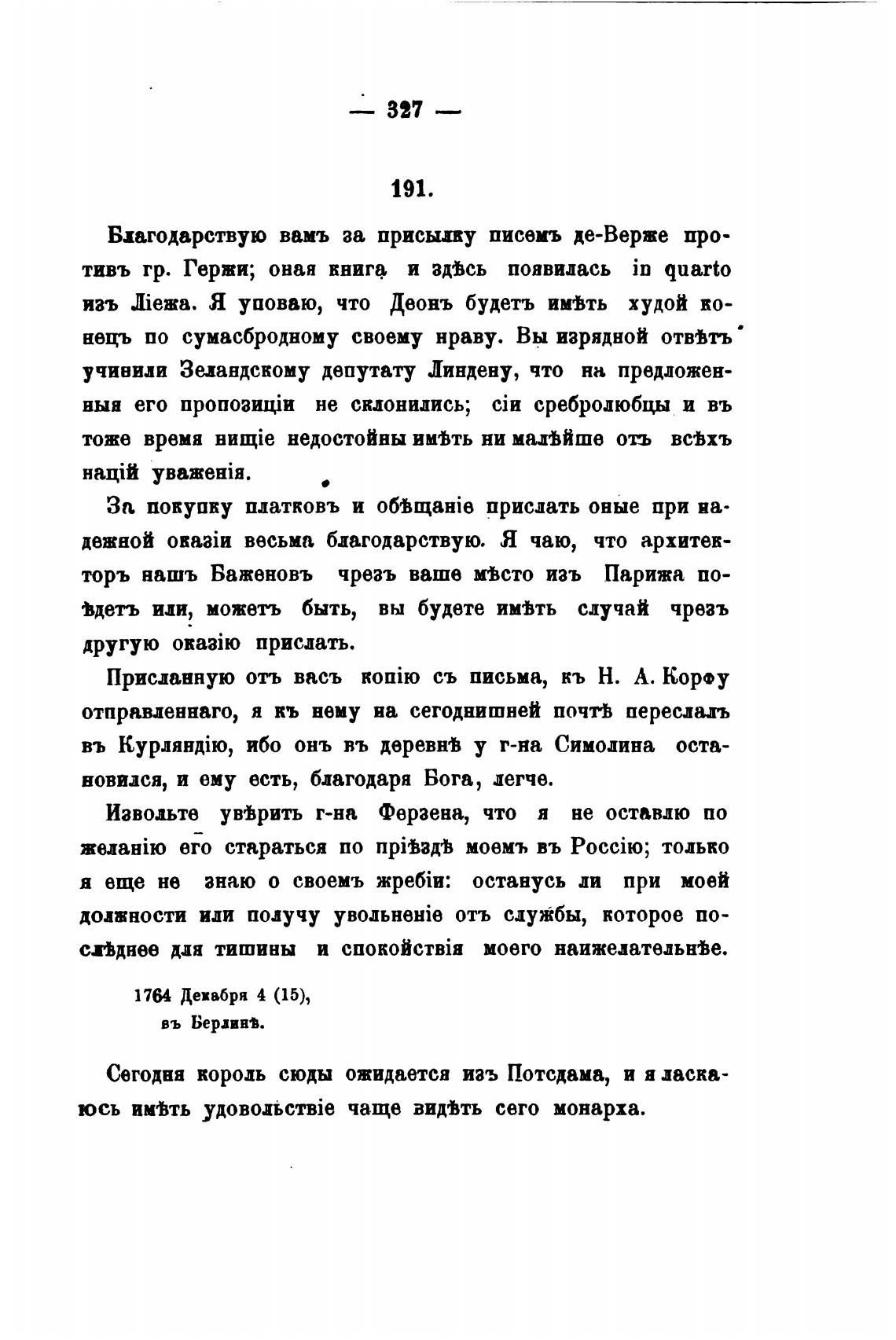 — 327 —

191.

Благодарствую вамъ за присылку писемъ де-Верже противъ гр. Герши; оная книга и здѣсь появилась in quarto изъ Ліежа. Я уповаю, что Деонъ будетъ имѣть худой конецъ по сумасбродному своему нраву. Вы изрядной отвѣтъ учинили Зеландскому депутату Линдену, что на предложенныя его пропозиціи не склонились; сіи сребролюбцы и въ тоже время нищіе недостойны имѣть ни малѣйше отъ всѣхъ націй уваженія.

За покупку платковъ и обѣщаніе прислать оные при надежной оказіи весьма благодарствую. Я чаю, что архитекторъ нашъ Баженовъ чрезъ ваше мѣсто изъ Парижа поѣдетъ или, можетъ быть, вы будете имѣть случай чрезъ другую оказію прислать.

Присланную отъ васъ копію съ письма, къ Н. А. Корфу отправленнаго, я къ нему на сегоднишней почтѣ переслалъ въ Курляндію, ибо онъ въ деревнѣ у г-на Симолина остановился, и ему есть, благодаря Бога, легче.

Извольте увѣрить г-на Ферзена, что я не оставлю по желанію его стараться по пріѣздѣ моемъ въ Россію; только я еще не знаю о своемъ жребіи: останусь ли при моей должности или получу увольненіе отъ службы, которое послѣднее для тишины и спокойствія моего наижелательнѣе.

1764 Декабря 4 (15),
въ Берлинѣ.

Сегодня король сюды ожидается изъ Потсдама, и я ласкаюсь имѣть удовольствіе чаще видѣть сего монарха.